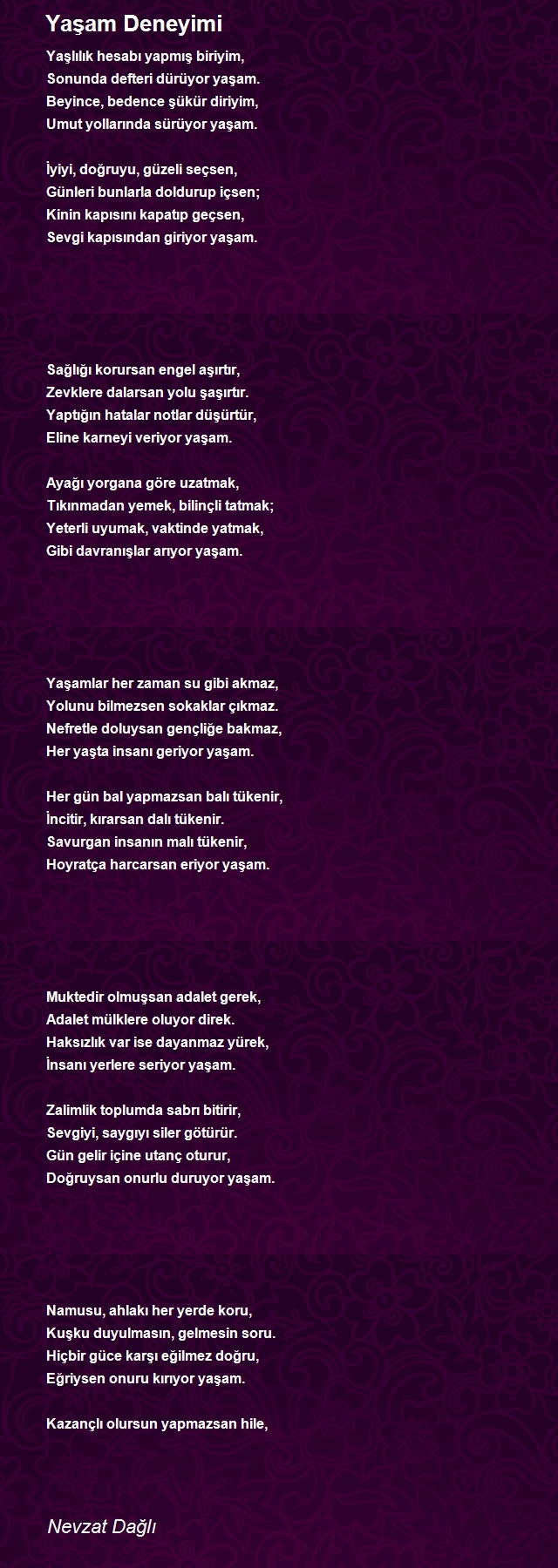 Yaşam Deneyimi

Yaşlılık hesabı yapmış biriyim,
Sonunda defteri dürüyor yaşam.
Beyince, bedence şükür diriyim,
Umut yollarında sürüyor yaşam.

İyiyi, doğruyu, güzeli seçsen,
Günleri bunlarla doldurup içsen;
Kinin kapısını kapatıp geçsen,
Sevgi kapısından giriyor yaşam.

Sağlığı korursan engel aşırtır,
Zevklere dalarsan yolu şaşırtır.
Yaptığın hatalar notlar düşürtür,
Eline karneyi veriyor yaşam.

Ayağı yorgana göre uzatmak,
Tıkınmadan yemek, bilinçli tatmak;
Yeterli uyumak, vaktinde yatmak,
Gibi davranışlar arıyor yaşam.

Yaşamlar her zaman su gibi akmaz,
Yolunu bilmezsen sokaklar çıkmaz.
Nefretle doluysan gençliğe bakmaz,
Her yaşta insanı geriyor yaşam.

Her gün bal yapmazsan balı tükenir,
İncitir, kırarsan dalı tükenir.
Savurgan insanın malı tükenir,
Hoyratça harcarsan eriyor yaşam.

Muktedir olmuşsan adalet gerek,
Adalet mülklere oluyor direk.
Haksızlık var ise dayanmaz yürek,
İnsanı yerlere seriyor yaşam.

Zalimlik toplumda sabrı bitirir,
Sevgiyi, saygıyı siler götürür.
Gün gelir içine utanç oturur,
Doğruysan onurlu duruyor yaşam.

Namusu, ahlakı her yerde koru,
Kuşku duyulmasın, gelmesin soru.
Hiçbir güce karşı eğilmez doğru,
Eğriysen onuru kırıyor yaşam.

Kazançlı olursun yapmazsan hile,

Nevzat Dağlı